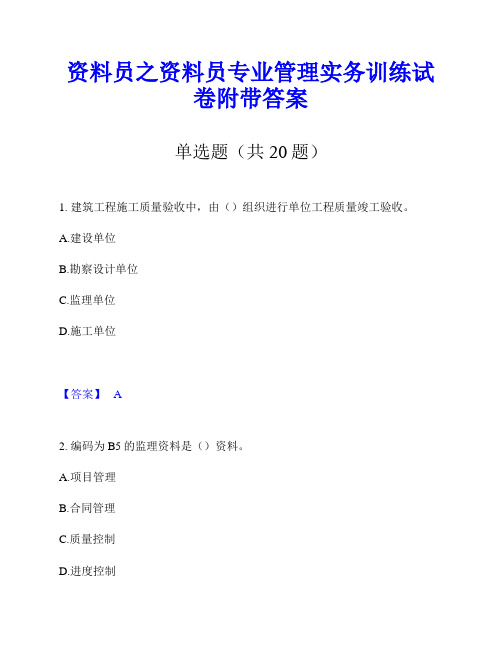 资料员之资料员专业管理实务训练试卷附带答案

单选题（共 20 题）

1. 建筑工程施工质量验收中，由（）组织进行单位工程质量竣工验收。

A.建设单位

B.勘察设计单位

C.监理单位

D.施工单位

【答案】 A

2. 编码为 B5 的监理资料是（）资料。

A.项目管理

B.合同管理

C.质量控制

D.进度控制